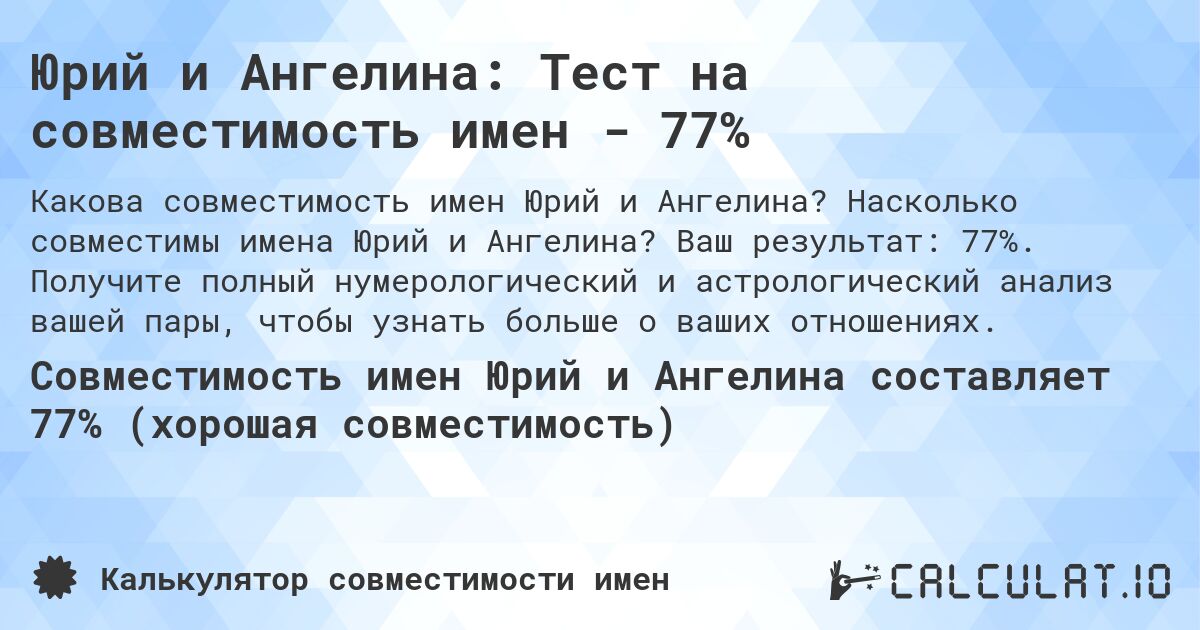 Юрий и Ангелина: Тест на совместимость имен - 77%

Какова совместимость имен Юрий и Ангелина? Насколько совместимы имена Юрий и Ангелина? Ваш результат: 77%. Получите полный нумерологический и астрологический анализ вашей пары, чтобы узнать больше о ваших отношениях.

Совместимость имен Юрий и Ангелина составляет 77% (хорошая совместимость)

Калькулятор совместимости имен

CALCULAT.IO